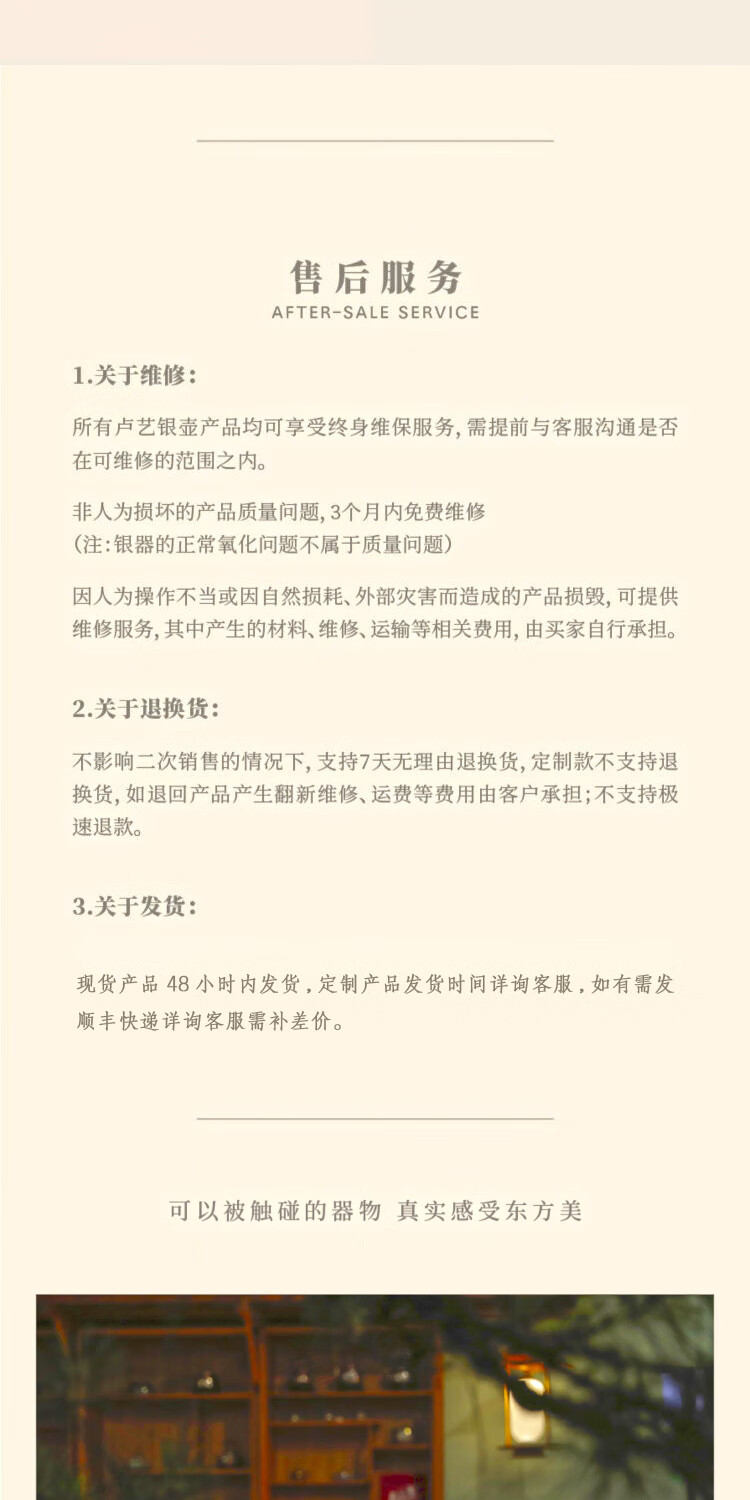 售后服务
AFTER-SALE SERVICE

1.关于维修：

所有卢艺银壶产品均可享受终身维保服务，需提前与客服沟通是否在可维修的范围之内。

非人为损坏的产品质量问题，3个月内免费维修
（注：银器的正常氧化问题不属于质量问题）

因人为操作不当或因自然损耗、外部灾害而造成的产品损毁，可提供维修服务，其中产生的材料、维修、运输等相关费用，由买家自行承担。

2.关于退换货：

不影响二次销售的情况下，支持7天无理由退换货，定制款不支持退换货，如退回产品产生翻新维修、运费等费用由客户承担；不支持极速退款。

3.关于发货：

现货产品 48 小时内发货，定制产品发货时间详询客服，如有需发顺丰快递详询客服需补差价。

可以被触碰的器物 真实感受东方美